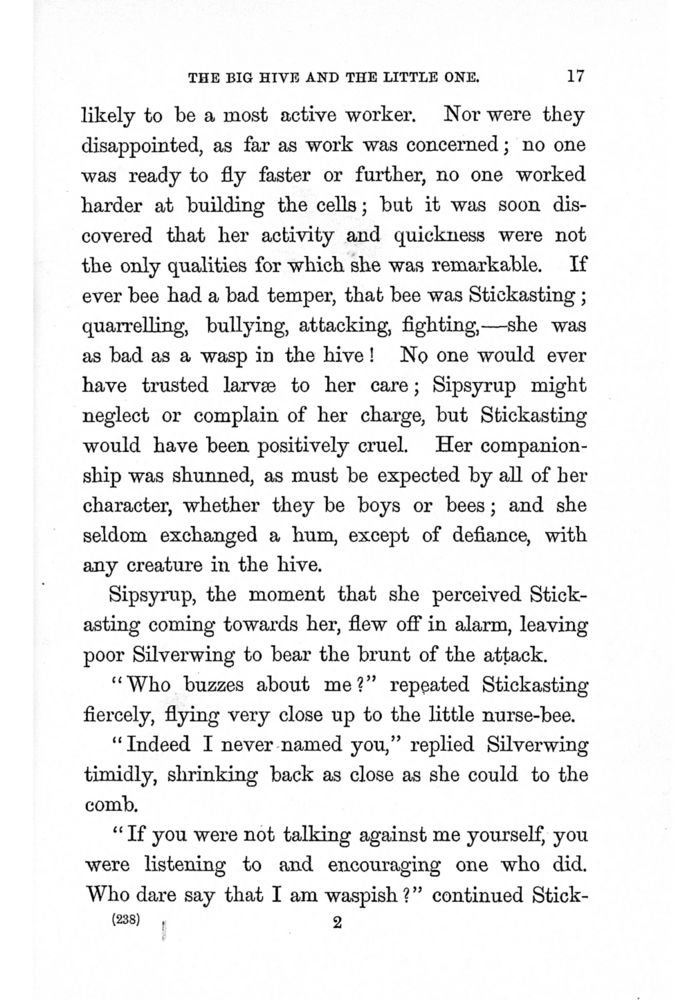 THE BIG HIVE AND THE LITTLE ONE. 17

likely to be a most active worker. Nor were they disappointed, as far as work was concerned; no one was ready to fly faster or further, no one worked harder at building the cells; but it was soon discovered that her activity and quickness were not the only qualities for which she was remarkable. If ever bee had a bad temper, that bee was Stickasting; quarrelling, bullying, attacking, fighting,—she was as bad as a wasp in the hive! No one would ever have trusted larvæ to her care; Sipsyrup might neglect or complain of her charge, but Stickasting would have been positively cruel. Her companionship was shunned, as must be expected by all of her character, whether they be boys or bees; and she seldom exchanged a hum, except of defiance, with any creature in the hive.

Sipsyrup, the moment that she perceived Stickasting coming towards her, flew off in alarm, leaving poor Silverwing to bear the brunt of the attack.

"Who buzzes about me?" repeated Stickasting fiercely, flying very close up to the little nurse-bee.

"Indeed I never named you," replied Silverwing timidly, shrinking back as close as she could to the comb.

"If you were not talking against me yourself, you were listening to and encouraging one who did. Who dare say that I am waspish?" continued Stick-

(238) 2